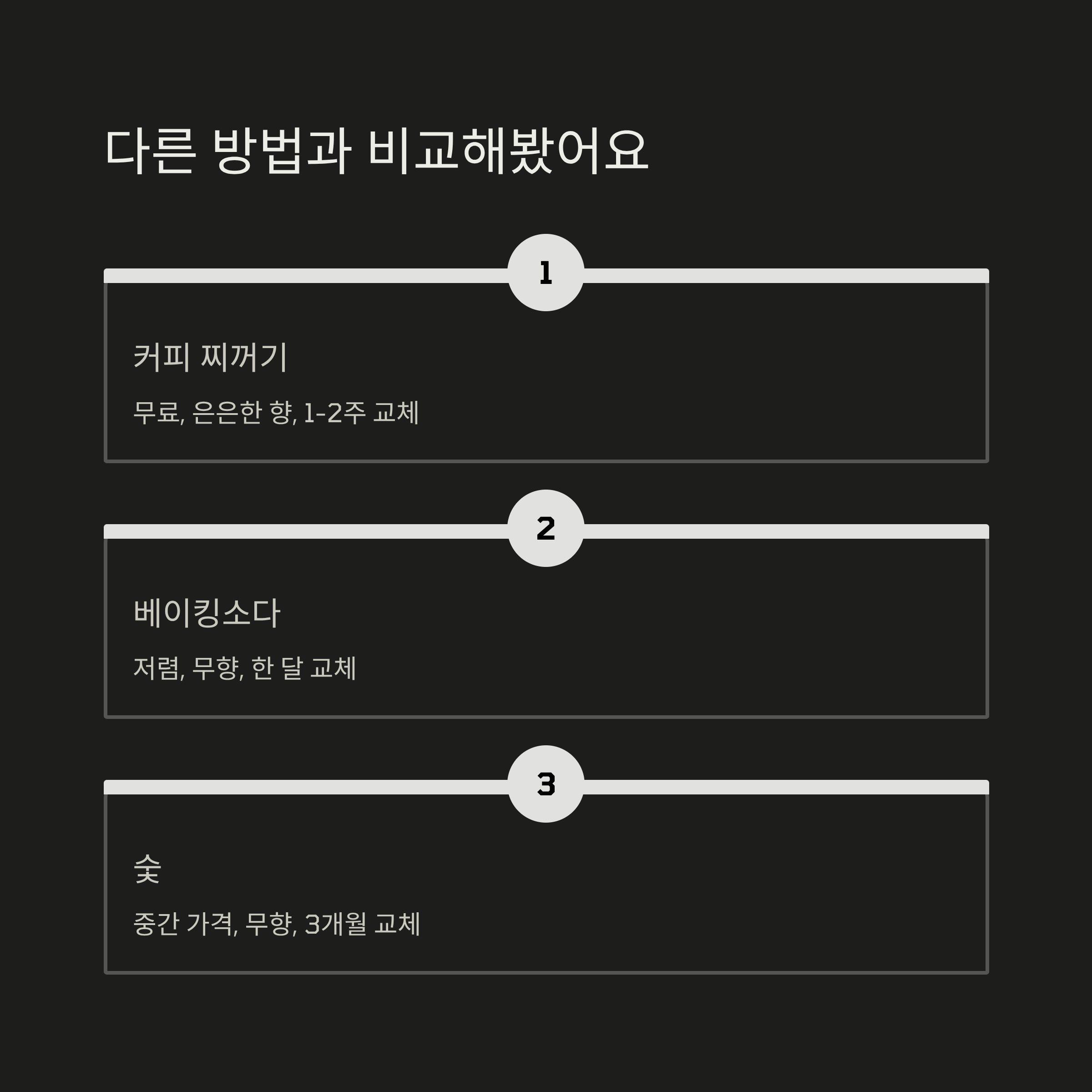 다른 방법과 비교해봤어요

1

커피 찌꺼기

무료, 은은한 향, 1-2주 교체

2

베이킹소다

저렴, 무향, 한 달 교체

3

숯

중간 가격, 무향, 3개월 교체